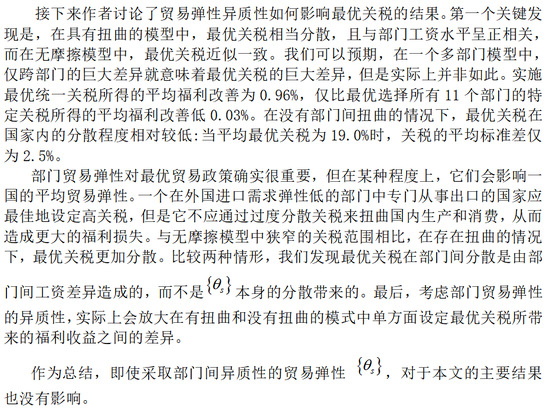 接下来作者讨论了贸易弹性异质性如何影响最优关税的结果。第一个关键发现是，在具有扭曲的模型中，最优关税相当分散，且与部门工资水平呈正相关，而在无摩擦模型中，最优关税近似一致。我们可以预期，在一个多部门模型中，仅跨部门的巨大差异就意味着最优关税的巨大差异，但是实际上并非如此。实施最优统一关税所得的平均福利改善为 0.96%，仅比最优选择所有 11 个部门的特定关税所得的平均福利改善低 0.03%。在没有部门间扭曲的情况下，最优关税在国家内的分散程度相对较低：当平均最优关税为 19.0%时，关税的平均标准差仅为 2.5%。

部门贸易弹性对最优贸易政策确实很重要，但在某种程度上，它们会影响一国的平均贸易弹性。一个在外国进口需求弹性低的部门中专门从事出口的国家应最佳地设定高关税，但是它不应通过过度分散关税来扭曲国内生产和消费，从而造成更大的福利损失。与无摩擦模型中狭窄的关税范围相比，在存在扭曲的情况下，最优关税更加分散。比较两种情形，我们发现最优关税在部门间分散是由部门间工资差异造成的，而不是$\{\theta_s\}$本身的分散带来的。最后，考虑部门贸易弹性的异质性，实际上会放大在有扭曲和没有扭曲的模式中单方面设定最优关税所带来的福利收益之间的差异。

作为总结，即使采取部门间异质性的贸易弹性 $\{\theta_s\}$，对于本文的主要结果也没有影响。